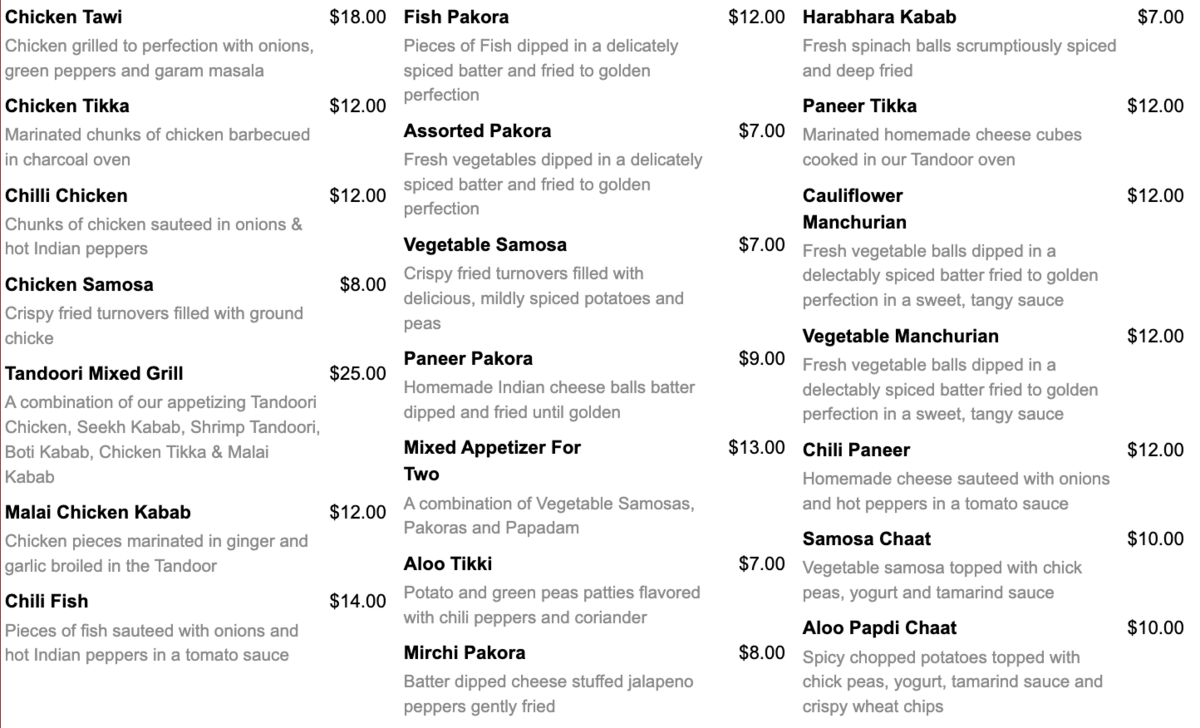 Chicken Tawi $18.00
Chicken grilled to perfection with onions, green peppers and garam masala

Chicken Tikka $12.00
Marinated chunks of chicken barbecued in charcoal oven

Chilli Chicken $12.00
Chunks of chicken sauteed in onions & hot Indian peppers

Chicken Samosa $8.00
Crispy fried turnovers filled with ground chicke

Tandoori Mixed Grill $25.00
A combination of our appetizing Tandoori Chicken, Seekh Kabab, Shrimp Tandoori, Boti Kabab, Chicken Tikka & Malai Kabab

Malai Chicken Kabab $12.00
Chicken pieces marinated in ginger and garlic broiled in the Tandoor

Chili Fish $14.00
Pieces of fish sauteed with onions and hot Indian peppers in a tomato sauce

Fish Pakora $12.00
Pieces of Fish dipped in a delicately spiced batter and fried to golden perfection

Assorted Pakora $7.00
Fresh vegetables dipped in a delicately spiced batter and fried to golden perfection

Vegetable Samosa $7.00
Crispy fried turnovers filled with delicious, mildly spiced potatoes and peas

Paneer Pakora $9.00
Homemade Indian cheese balls batter dipped and fried until golden

Mixed Appetizer For Two $13.00
A combination of Vegetable Samosas, Pakoras and Papadam

Aloo Tikki $7.00
Potato and green peas patties flavored with chili peppers and coriander

Mirchi Pakora $8.00
Batter dipped cheese stuffed jalapeno peppers gently fried

Harabhara Kabab $7.00
Fresh spinach balls scrumptiously spiced and deep fried

Paneer Tikka $12.00
Marinated homemade cheese cubes cooked in our Tandoor oven

Cauliflower Manchurian $12.00
Fresh vegetable balls dipped in a delectably spiced batter fried to golden perfection in a sweet, tangy sauce

Vegetable Manchurian $12.00
Fresh vegetable balls dipped in a delectably spiced batter fried to golden perfection in a sweet, tangy sauce

Chili Paneer $12.00
Homemade cheese sauteed with onions and hot peppers in a tomato sauce

Samosa Chaat $10.00
Vegetable samosa topped with chick peas, yogurt and tamarind sauce

Aloo Papdi Chaat $10.00
Spicy chopped potatoes topped with chick peas, yogurt, tamarind sauce and crispy wheat chips